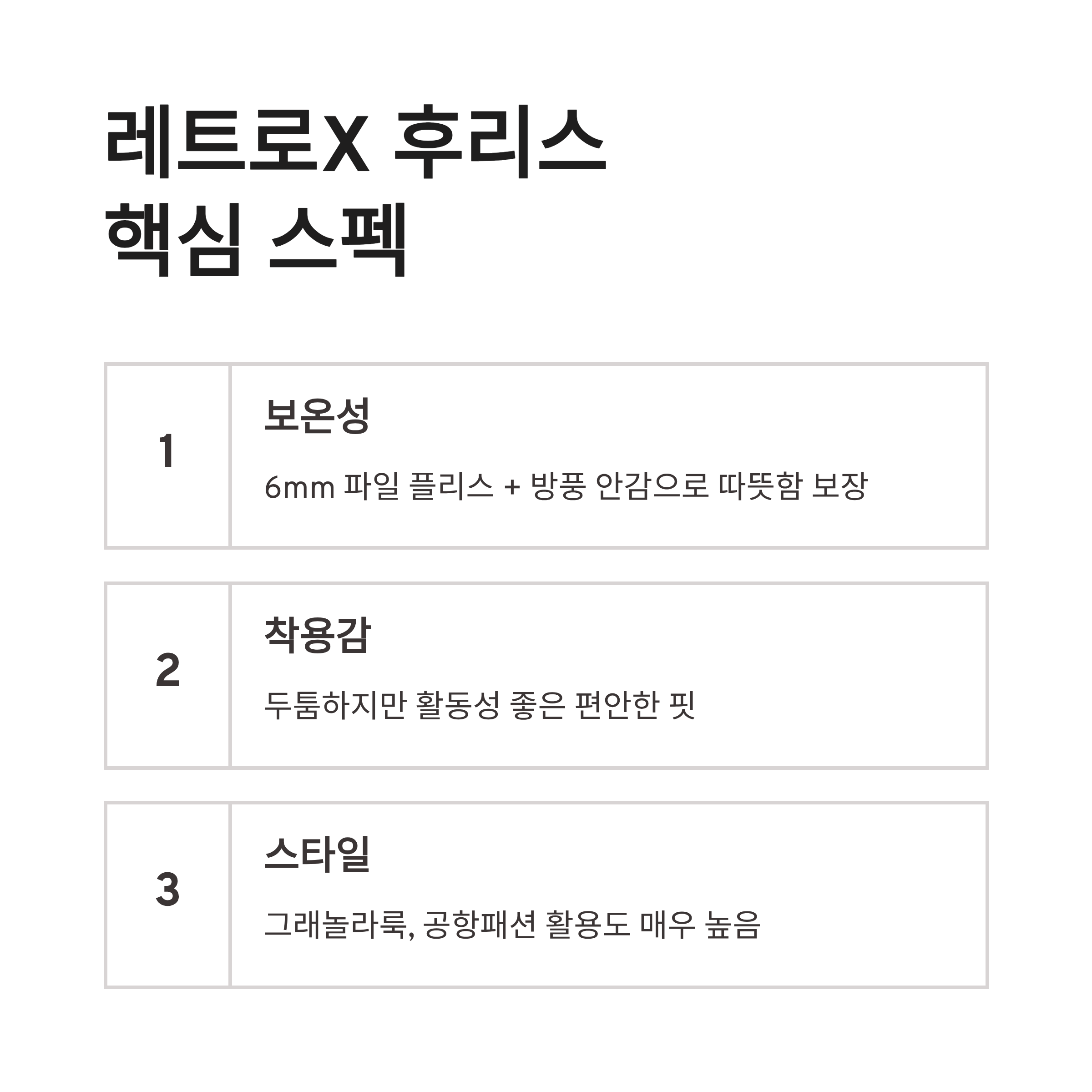 레트로X 후리스
핵심 스펙

1

보온성

6mm 파일 플리스 + 방풍 안감으로 따뜻함 보장

2

착용감

두툼하지만 활동성 좋은 편안한 핏

3

스타일

그래놀라룩, 공항패션 활용도 매우 높음